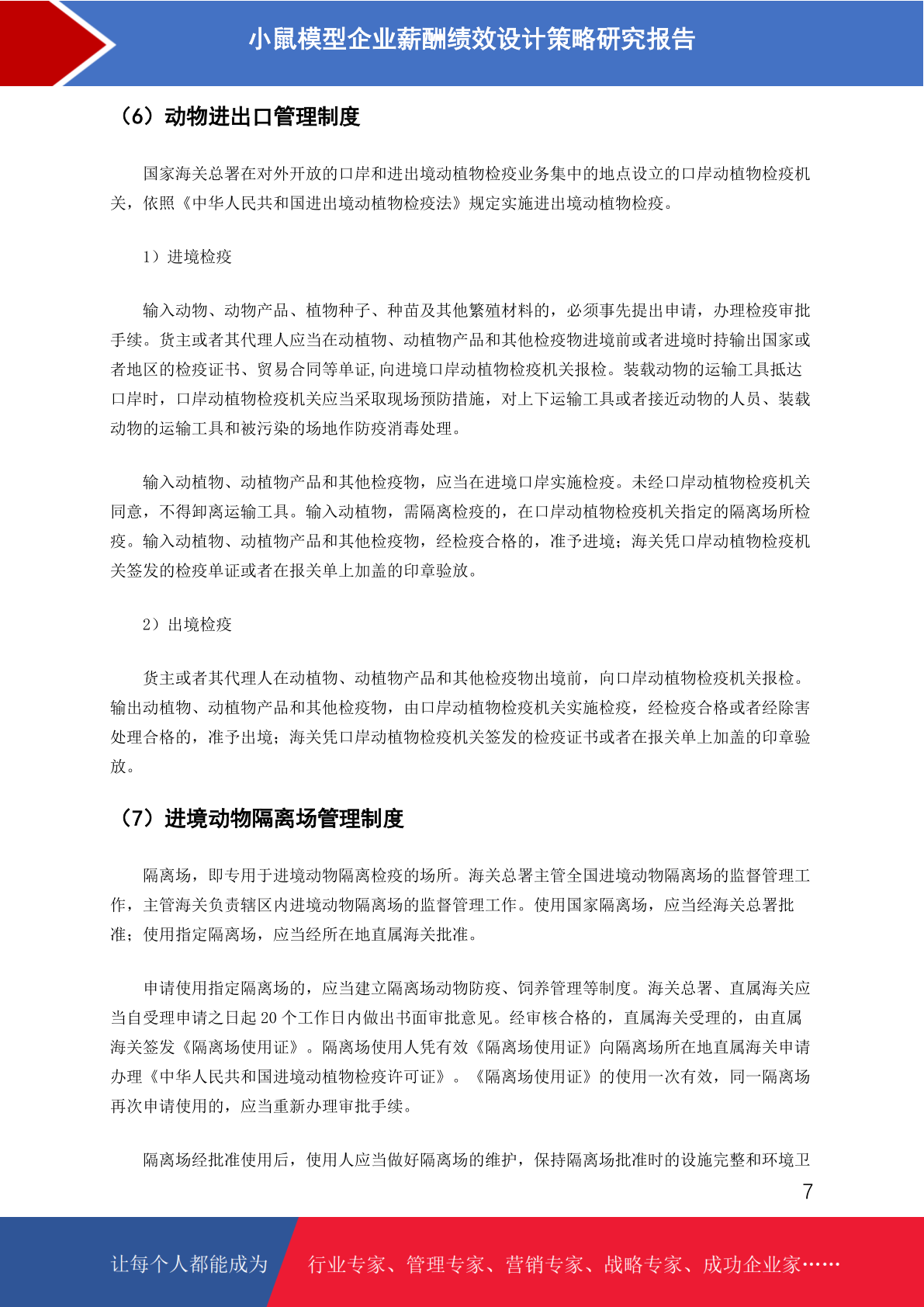 小鼠模型企业薪酬绩效设计策略研究报告

（6）动物进出口管理制度

国家海关总署在对外开放的口岸和进出境动植物检疫业务集中的地点设立的口岸动植物检疫机关，依照《中华人民共和国进出境动植物检疫法》规定实施进出境动植物检疫。

1）进境检疫

输入动物、动物产品、植物种子、种苗及其他繁殖材料的，必须事先提出申请，办理检疫审批手续。货主或者其代理人应当在动植物、动植物产品和其他检疫物进境前或者进境时持输出国家或者地区的检疫证书、贸易合同等单证,向进境口岸动植物检疫机关报检。装载动物的运输工具抵达口岸时，口岸动植物检疫机关应当采取现场预防措施，对上下运输工具或者接近动物的人员、装载动物的运输工具和被污染的场地作防疫消毒处理。

输入动植物、动植物产品和其他检疫物，应当在进境口岸实施检疫。未经口岸动植物检疫机关同意，不得卸离运输工具。输入动植物，需隔离检疫的，在口岸动植物检疫机关指定的隔离场所检疫。输入动植物、动植物产品和其他检疫物，经检疫合格的，准予进境；海关凭口岸动植物检疫机关签发的检疫单证或者在报关单上加盖的印章验放。

2）出境检疫

货主或者其代理人在动植物、动植物产品和其他检疫物出境前，向口岸动植物检疫机关报检。输出动植物、动植物产品和其他检疫物，由口岸动植物检疫机关实施检疫，经检疫合格或者经除害处理合格的，准予出境；海关凭口岸动植物检疫机关签发的检疫证书或者在报关单上加盖的印章验放。

（7）进境动物隔离场管理制度

隔离场，即专用于进境动物隔离检疫的场所。海关总署主管全国进境动物隔离场的监督管理工作，主管海关负责辖区内进境动物隔离场的监督管理工作。使用国家隔离场，应当经海关总署批准；使用指定隔离场，应当经所在地直属海关批准。

申请使用指定隔离场的，应当建立隔离场动物防疫、饲养管理等制度。海关总署、直属海关应当自受理申请之日起20个工作日内做出书面审批意见。经审核合格的，直属海关受理的，由直属海关签发《隔离场使用证》。隔离场使用人凭有效《隔离场使用证》向隔离场所在地直属海关申请办理《中华人民共和国进境动植物检疫许可证》。《隔离场使用证》的使用一次有效，同一隔离场再次申请使用的，应当重新办理审批手续。

隔离场经批准使用后，使用人应当做好隔离场的维护，保持隔离场批准时的设施完整和环境卫

7

让每个人都能成为 行业专家、管理专家、营销专家、战略专家、成功企业家……